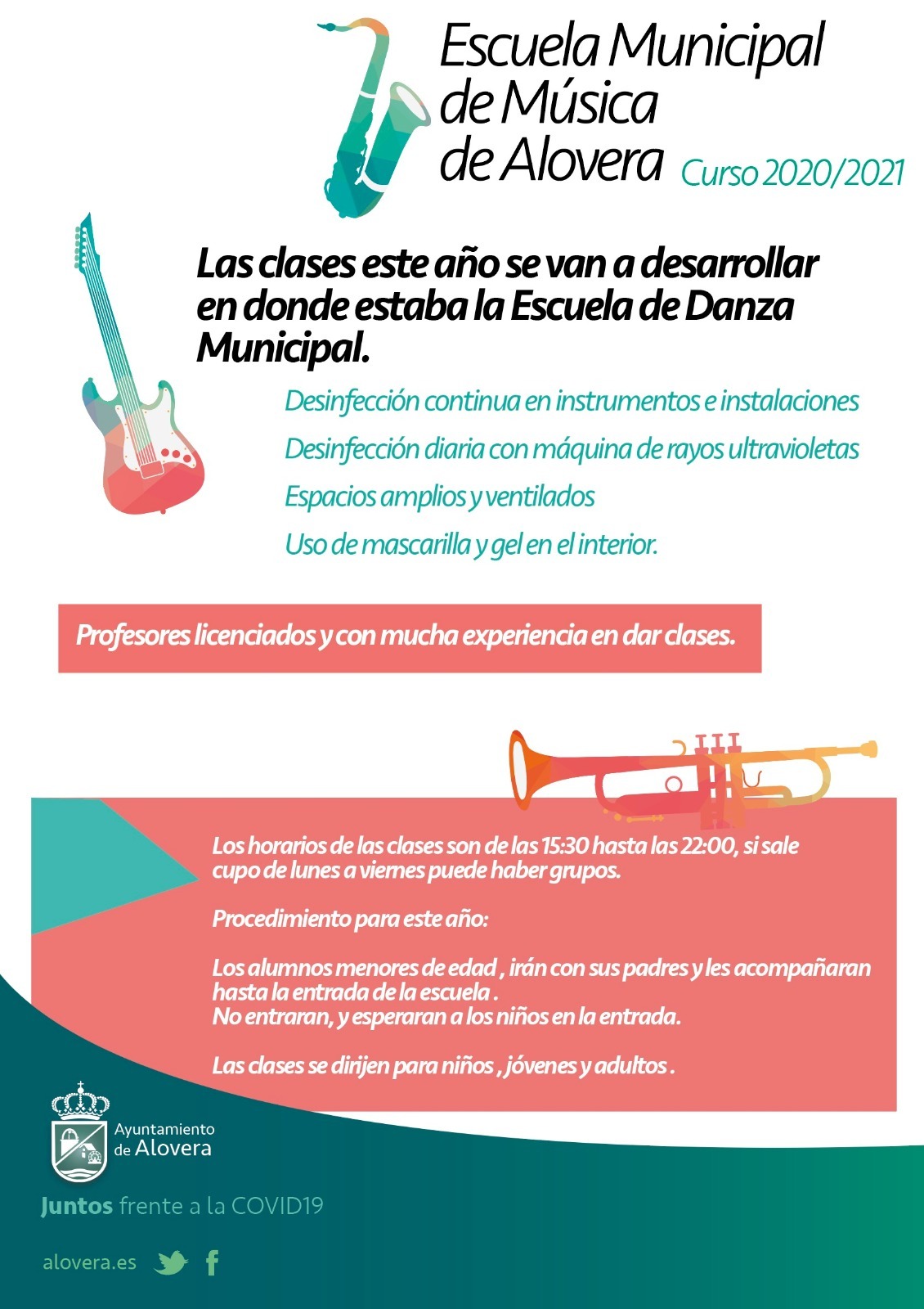 Escuela Municipal de Música de Alovera

Curso 2020/2021

Las clases este año se van a desarrollar en donde estaba la Escuela de Danza Municipal.

Desinfección continua en instrumentos e instalaciones

Desinfección diaria con máquina de rayos ultravioletas

Espacios amplios y ventilados

Uso de mascarilla y gel en el interior.

Profesores licenciados y con mucha experiencia en dar clases.

Los horarios de las clases son de las 15:30 hasta las 22:00, si sale cupo de lunes a viernes puede haber grupos.

Procedimiento para este año:

Los alumnos menores de edad , irán con sus padres y les acompañaran hasta la entrada de la escuela .
No entraran, y esperaran a los niños en la entrada.

Las clases se dirijen para niños , jóvenes y adultos .

Ayuntamiento de Alovera

Juntos frente a la COVID19

alovera.es